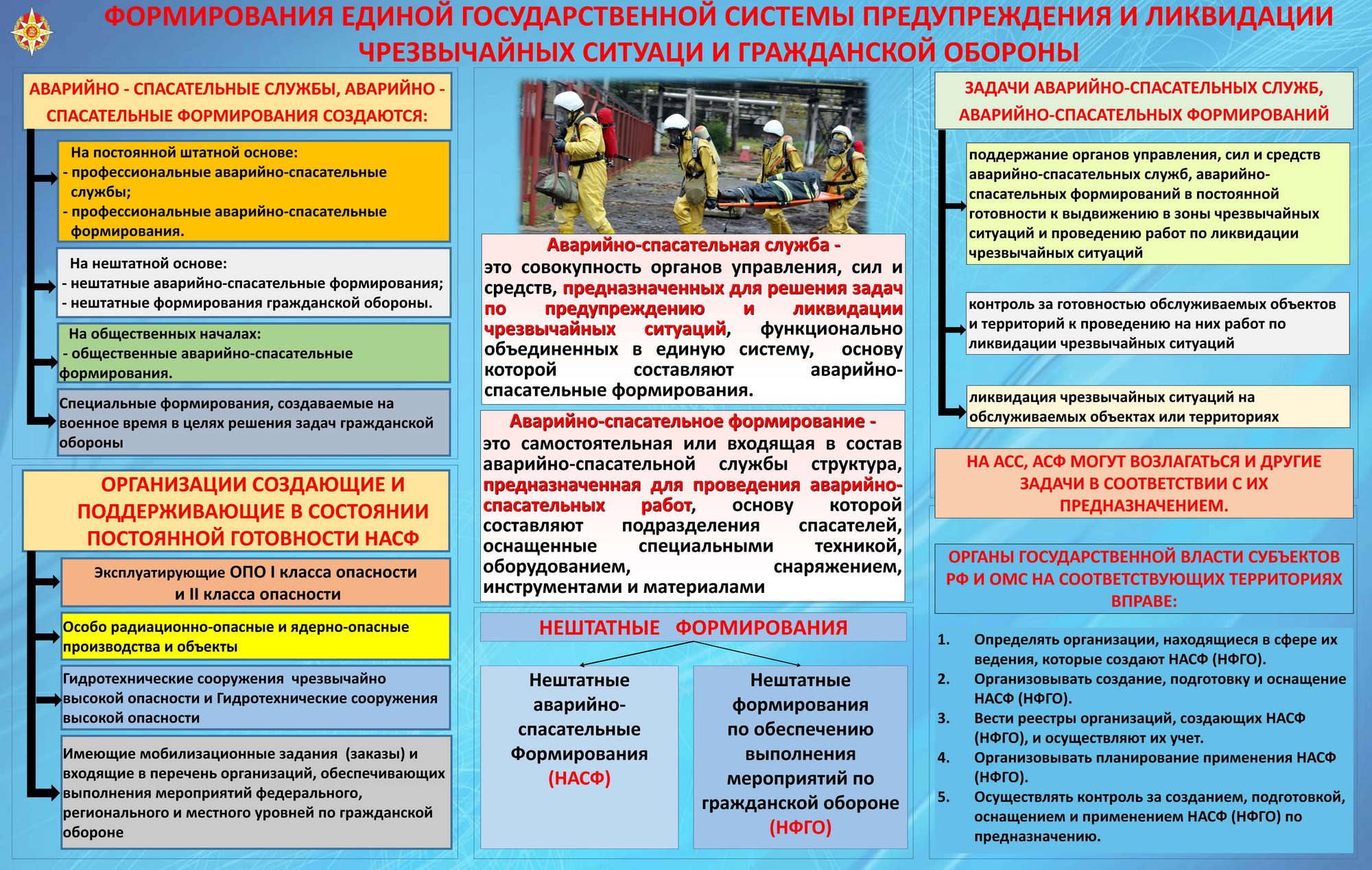 ФОРМИРОВАНИЯ ЕДИНОЙ ГОСУДАРСТВЕННОЙ СИСТЕМЫ ПРЕДУПРЕЖДЕНИЯ И ЛИКВИДАЦИИ ЧРЕЗВЫЧАЙНЫХ СИТУАЦИ И ГРАЖДАНСКОЙ ОБОРОНЫ

АВАРИЙНО - СПАСАТЕЛЬНЫЕ СЛУЖБЫ, АВАРИЙНО - СПАСАТЕЛЬНЫЕ ФОРМИРОВАНИЯ СОЗДАЮТСЯ:

На постоянной штатной основе:
- профессиональные аварийно-спасательные службы;
- профессиональные аварийно-спасательные формирования.

На нештатной основе:
- нештатные аварийно-спасательные формирования;
- нештатные формирования гражданской обороны.

На общественных началах:
- общественные аварийно-спасательные формирования.

Специальные формирования, создаваемые на военное время в целях решения задач гражданской обороны

ОРГАНИЗАЦИИ СОЗДАЮЩИЕ И ПОДДЕРЖИВАЮЩИЕ В СОСТОЯНИИ ПОСТОЯННОЙ ГОТОВНОСТИ НАСФ

Эксплуатирующие ОПО I класса опасности и II класса опасности

Особо радиационно-опасные и ядерно-опасные производства и объекты

Гидротехнические сооружения чрезвычайно высокой опасности и Гидротехнические сооружения высокой опасности

Имеющие мобилизационные задания (заказы) и входящие в перечень организаций, обеспечивающих выполнения мероприятий федерального, регионального и местного уровней по гражданской обороне

Аварийно-спасательная служба - это совокупность органов управления, сил и средств, предназначенных для решения задач по предупреждению и ликвидации чрезвычайных ситуаций, функционально объединенных в единую систему, основу которой составляют аварийно-спасательные формирования.

Аварийно-спасательное формирование - это самостоятельная или входящая в состав аварийно-спасательной службы структура, предназначенная для проведения аварийно-спасательных работ, основу которой составляют подразделения спасателей, оснащенные специальными техникой, оборудованием, снаряжением, инструментами и материалами

НЕШТАТНЫЕ ФОРМИРОВАНИЯ

Нештатные аварийно-спасательные Формирования (НАСФ)

Нештатные формирования по обеспечению выполнения мероприятий по гражданской обороне (НФГО)

ЗАДАЧИ АВАРИЙНО-СПАСАТЕЛЬНЫХ СЛУЖБ, АВАРИЙНО-СПАСАТЕЛЬНЫХ ФОРМИРОВАНИЙ

поддержание органов управления, сил и средств аварийно-спасательных служб, аварийно-спасательных формирований в постоянной готовности к выдвижению в зоны чрезвычайных ситуаций и проведению работ по ликвидации чрезвычайных ситуаций

контроль за готовностью обслуживаемых объектов и территорий к проведению на них работ по ликвидации чрезвычайных ситуаций

ликвидация чрезвычайных ситуаций на обслуживаемых объектах или территориях

НА АСС, АСФ МОГУТ ВОЗЛАГАТЬСЯ И ДРУГИЕ ЗАДАЧИ В СООТВЕТСТВИИ С ИХ ПРЕДНАЗНАЧЕНИЕМ.

ОРГАНЫ ГОСУДАРСТВЕННОЙ ВЛАСТИ СУБЪЕКТОВ РФ И ОМС НА СООТВЕТСТВУЮЩИХ ТЕРРИТОРИЯХ ВПРАВЕ:

1. Определять организации, находящиеся в сфере их ведения, которые создают НАСФ (НФГО).
2. Организовывать создание, подготовку и оснащение НАСФ (НФГО).
3. Вести реестры организаций, создающих НАСФ (НФГО), и осуществляют их учет.
4. Организовывать планирование применения НАСФ (НФГО).
5. Осуществлять контроль за созданием, подготовкой, оснащением и применением НАСФ (НФГО) по предназначению.